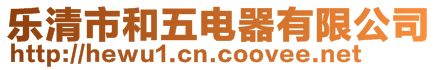 乐清市和五电器有限公司
http://hewu1.cn.coovee.net